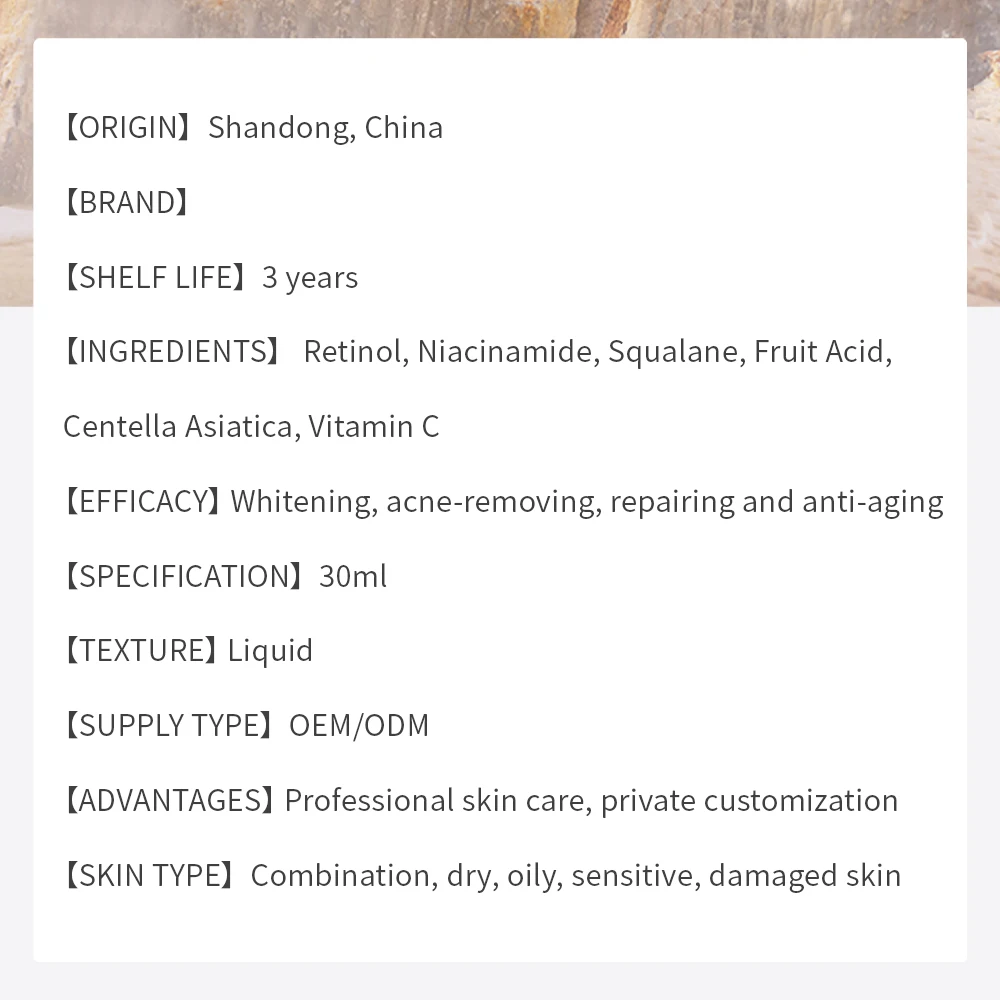 【ORIGIN】Shandong, China

【BRAND】

【SHELF LIFE】3 years

【INGREDIENTS】 Retinol, Niacinamide, Squalane, Fruit Acid, Centella Asiatica, Vitamin C

【EFFICACY】Whitening, acne-removing, repairing and anti-aging

【SPECIFICATION】30ml

【TEXTURE】Liquid

【SUPPLY TYPE】OEM/ODM

【ADVANTAGES】Professional skin care, private customization

【SKIN TYPE】Combination, dry, oily, sensitive, damaged skin